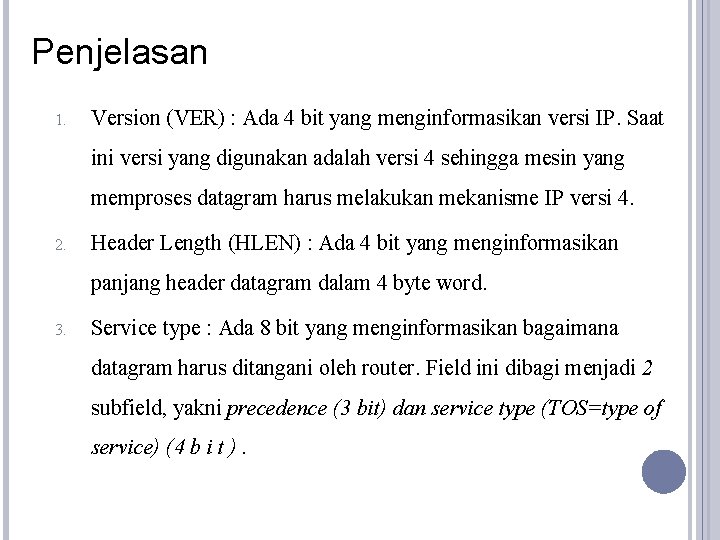 Penjelasan

1. Version (VER) : Ada 4 bit yang menginformasikan versi IP. Saat ini versi yang digunakan adalah versi 4 sehingga mesin yang memproses datagram harus melakukan mekanisme IP versi 4.

2. Header Length (HLEN) : Ada 4 bit yang menginformasikan panjang header datagram dalam 4 byte word.

3. Service type : Ada 8 bit yang menginformasikan bagaimana datagram harus ditangani oleh router. Field ini dibagi menjadi 2 subfield, yakni precedence (3 bit) dan service type (TOS=type of service) (4 b i t ) .